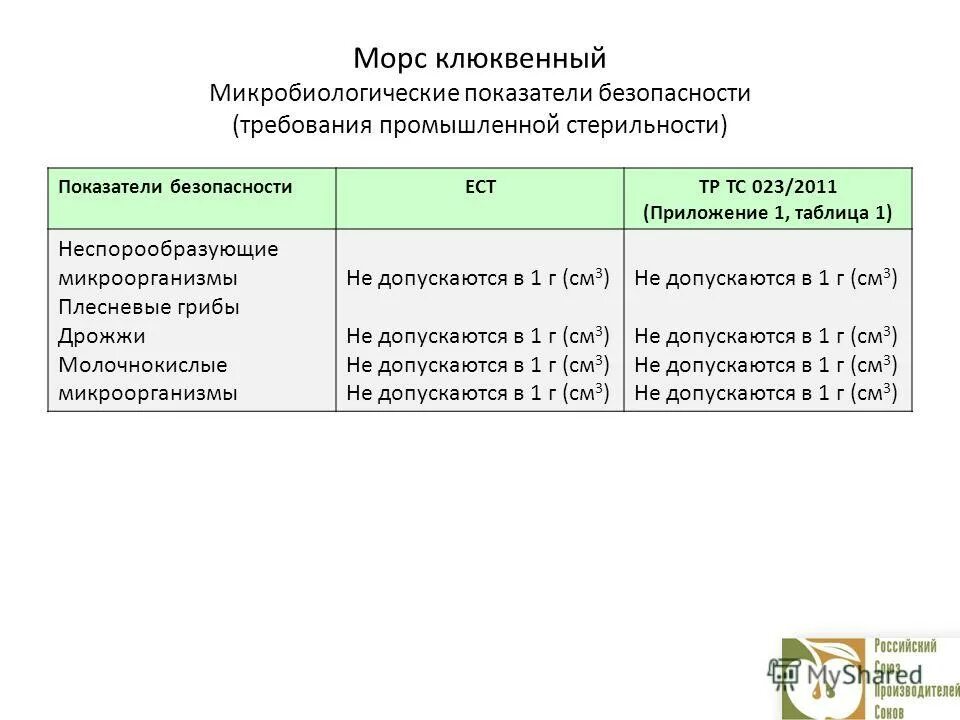 Морс клюквенный
Микробиологические показатели безопасности
(требования промышленной стерильности)

| Показатели безопасности | ЕСТ | ТР ТС 023/2011 (Приложение 1, таблица 1) |
|---|---|---|
| Неспорообразующие микроорганизмы | Не допускаются в 1 г (см$^3$) | Не допускаются в 1 г (см$^3$) |
| Плесневые грибы | Не допускаются в 1 г (см$^3$) | Не допускаются в 1 г (см$^3$) |
| Дрожжи | Не допускаются в 1 г (см$^3$) | Не допускаются в 1 г (см$^3$) |
| Молочнокислые микроорганизмы | Не допускаются в 1 г (см$^3$) | Не допускаются в 1 г (см$^3$) |

MyShared
Российский Союз Производителей Соков